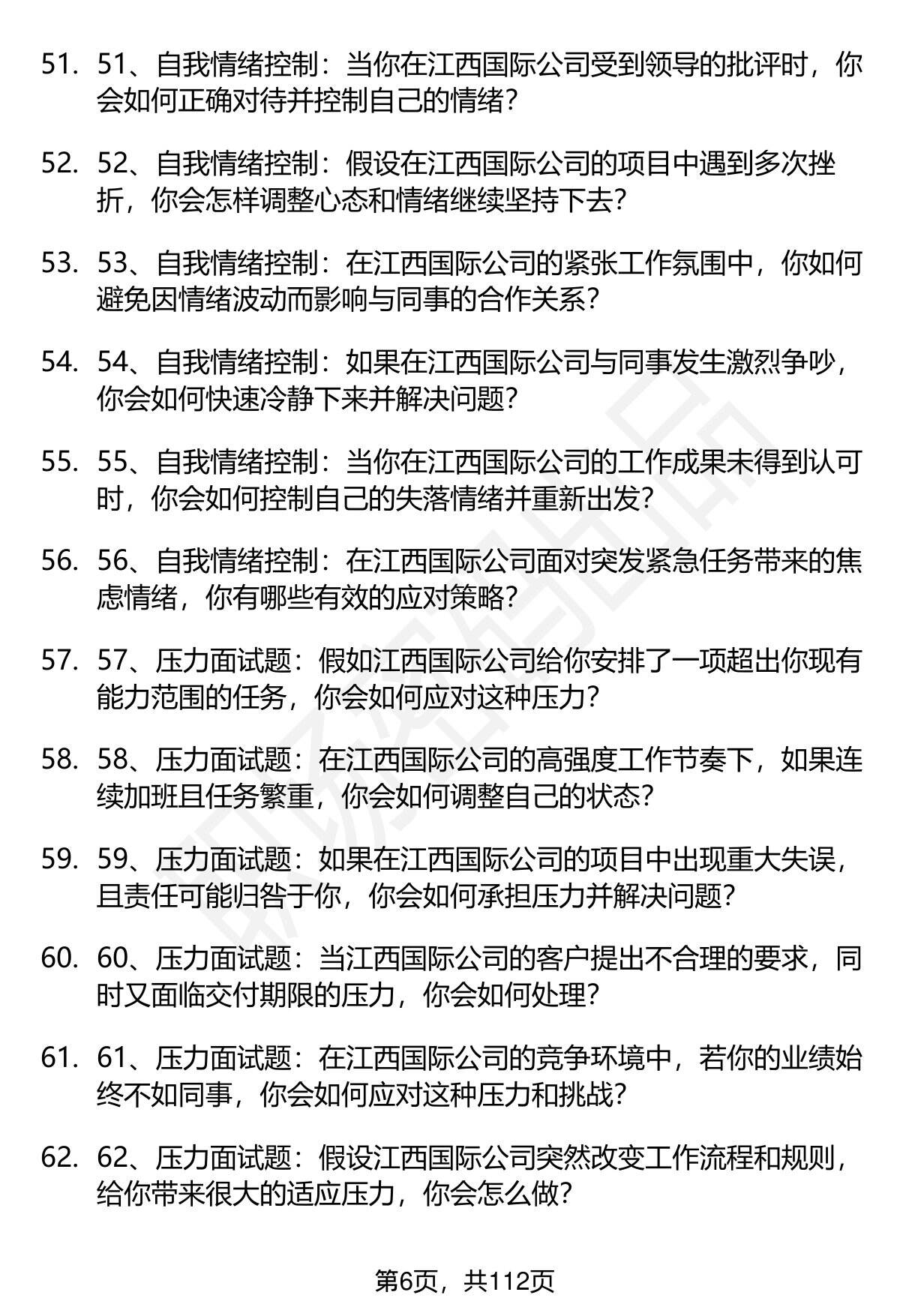 51. 51、自我情绪控制：当你在江西国际公司受到领导的批评时，你会如何正确对待并控制自己的情绪？

52. 52、自我情绪控制：假设在江西国际公司的项目中遇到多次挫折，你会怎样调整心态和情绪继续坚持下去？

53. 53、自我情绪控制：在江西国际公司的紧张工作氛围中，你如何避免因情绪波动而影响与同事的合作关系？

54. 54、自我情绪控制：如果在江西国际公司与同事发生激烈争吵，你会如何快速冷静下来并解决问题？

55. 55、自我情绪控制：当你在江西国际公司的工作成果未得到认可时，你会如何控制自己的失落情绪并重新出发？

56. 56、自我情绪控制：在江西国际公司面对突发紧急任务带来的焦虑情绪，你有哪些有效的应对策略？

57. 57、压力面试题：假如江西国际公司给你安排了一项超出你现有能力范围的任务，你会如何应对这种压力？

58. 58、压力面试题：在江西国际公司的高强度工作节奏下，如果连续加班且任务繁重，你会如何调整自己的状态？

59. 59、压力面试题：如果在江西国际公司的项目中出现重大失误，且责任可能归咎于你，你会如何承担压力并解决问题？

60. 60、压力面试题：当江西国际公司的客户提出不合理的要求，同时又面临交付期限的压力，你会如何处理？

61. 61、压力面试题：在江西国际公司的竞争环境中，若你的业绩始终不如同事，你会如何应对这种压力和挑战？

62. 62、压力面试题：假设江西国际公司突然改变工作流程和规则，给你带来很大的适应压力，你会怎么做？

第6页，共112页